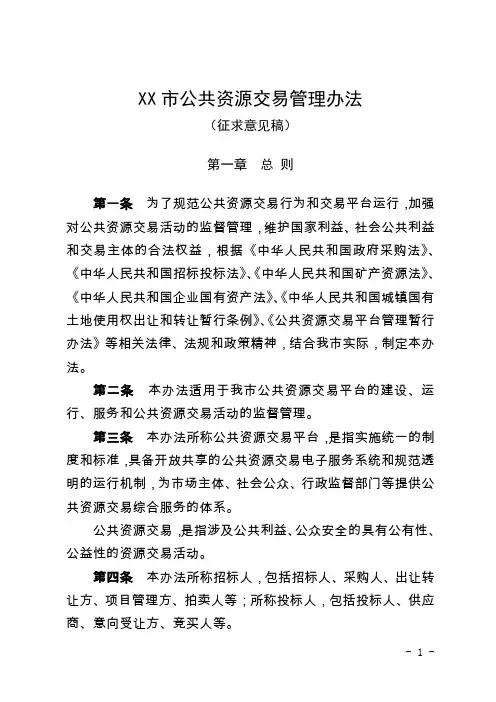 XX 市公共资源交易管理办法

（征求意见稿）

第一章　总 则

第一条　为了规范公共资源交易行为和交易平台运行，加强对公共资源交易活动的监督管理，维护国家利益、社会公共利益和交易主体的合法权益，根据《中华人民共和国政府采购法》、《中华人民共和国招标投标法》、《中华人民共和国矿产资源法》、《中华人民共和国企业国有资产法》、《中华人民共和国城镇国有土地使用权出让和转让暂行条例》、《公共资源交易平台管理暂行办法》等相关法律、法规和政策精神，结合我市实际，制定本办法。

第二条　本办法适用于我市公共资源交易平台的建设、运行、服务和公共资源交易活动的监督管理。

第三条　本办法所称公共资源交易平台，是指实施统一的制度和标准，具备开放共享的公共资源交易电子服务系统和规范透明的运行机制，为市场主体、社会公众、行政监督部门等提供公共资源交易综合服务的体系。

公共资源交易，是指涉及公共利益、公众安全的具有公有性、公益性的资源交易活动。

第四条　本办法所称招标人，包括招标人、采购人、出让转让方、项目管理方、拍卖人等；所称投标人，包括投标人、供应商、意向受让方、竞买人等。

- 1 -